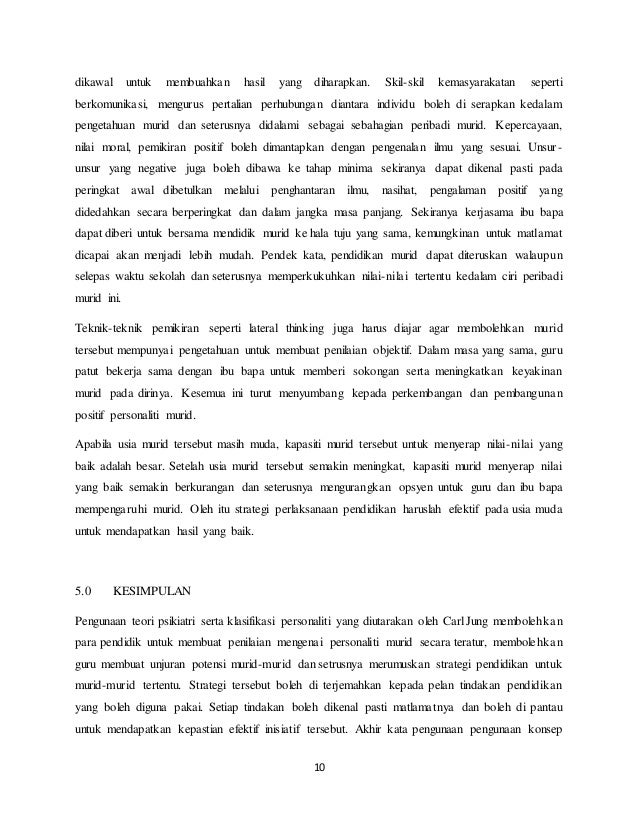 dikawal untuk membuahkan hasil yang diharapkan. Skil-skil kemasyarakatan seperti berkomunikasi, mengurus pertalian perhubungan diantara individu boleh di serapkan kedalam pengetahuan murid dan seterusnya didalami sebagai sebahagian peribadi murid. Kepercayaan, nilai moral, pemikiran positif boleh dimantapkan dengan pengenalan ilmu yang sesuai. Unsur-unsur yang negative juga boleh dibawa ke tahap minima sekiranya dapat dikenal pasti pada peringkat awal dibetulkan melalui penghantaran ilmu, nasihat, pengalaman positif yang didedahkan secara berperingkat dan dalam jangka masa panjang. Sekiranya kerjasama ibu bapa dapat diberi untuk bersama mendidik murid ke hala tuju yang sama, kemungkinan untuk matlamat dicapai akan menjadi lebih mudah. Pendek kata, pendidikan murid dapat diteruskan walaupun selepas waktu sekolah dan seterusnya memperkukuhkan nilai-nilai tertentu kedalam ciri peribadi murid ini.

Teknik-teknik pemikiran seperti lateral thinking juga harus diajar agar membolehkan murid tersebut mempunyai pengetahuan untuk membuat penilaian objektif. Dalam masa yang sama, guru patut bekerja sama dengan ibu bapa untuk memberi sokongan serta meningkatkan keyakinan murid pada dirinya. Kesemua ini turut menyumbang kepada perkembangan dan pembangunan positif personaliti murid.

Apabila usia murid tersebut masih muda, kapasiti murid tersebut untuk menyerap nilai-nilai yang baik adalah besar. Setelah usia murid tersebut semakin meningkat, kapasiti murid menyerap nilai yang baik semakin berkurangan dan seterusnya mengurangkan opsyen untuk guru dan ibu bapa mempengaruhi murid. Oleh itu strategi perlaksanaan pendidikan haruslah efektif pada usia muda untuk mendapatkan hasil yang baik.

5.0 KESIMPULAN

Pengunaan teori psikiatri serta klasifikasi personaliti yang diutarakan oleh Carl Jung membolehkan para pendidik untuk membuat penilaian mengenai personaliti murid secara teratur, membolehkan guru membuat unjuran potensi murid-murid dan setrusnya merumuskan strategi pendidikan untuk murid-murid tertentu. Strategi tersebut boleh di terjemahkan kepada pelan tindakan pendidikan yang boleh diguna pakai. Setiap tindakan boleh dikenal pasti matlamatnya dan boleh di pantau untuk mendapatkan kepastian efektif inisiatif tersebut. Akhir kata pengunaan pengunaan konsep

10